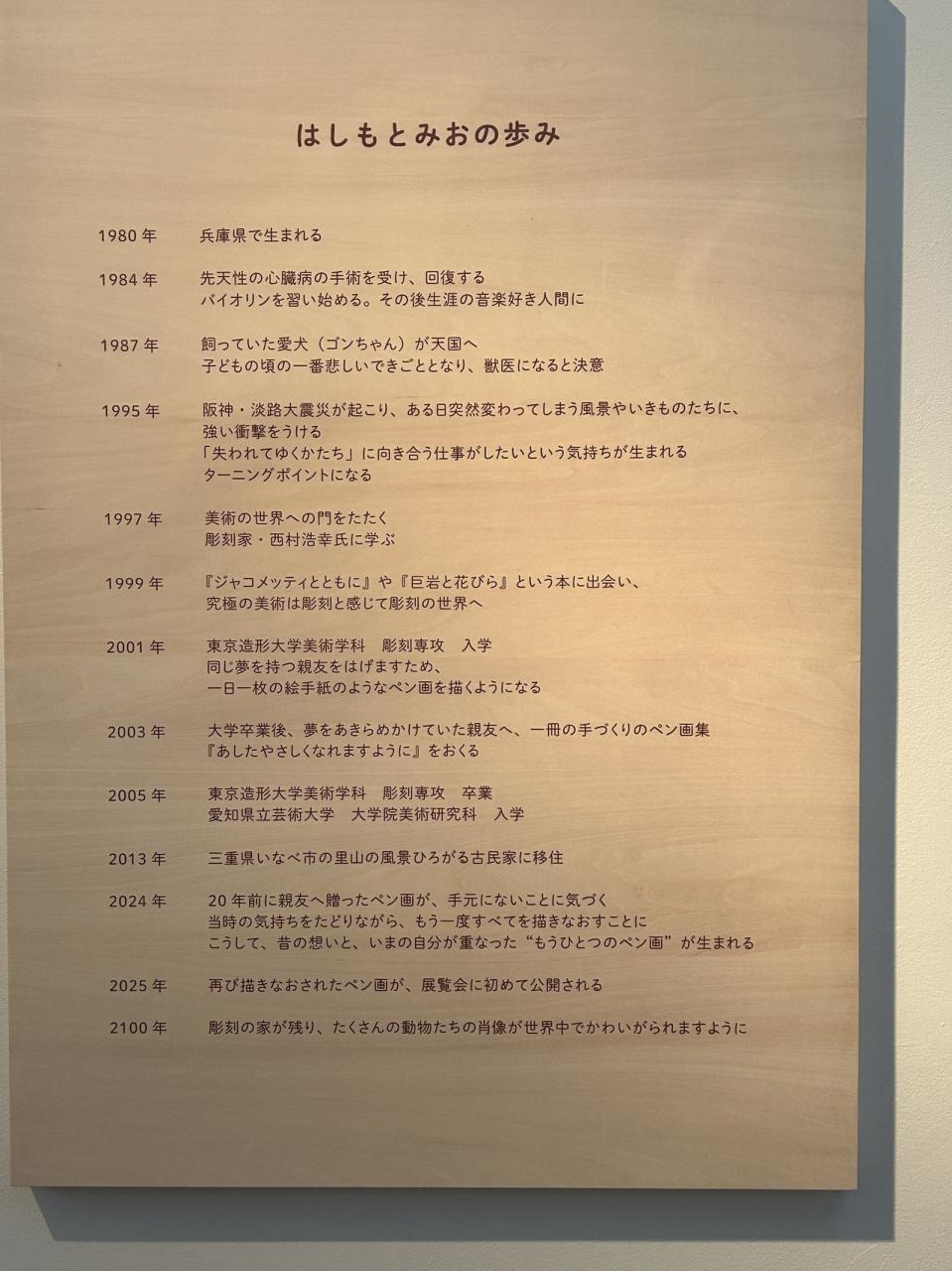 はしもとみおの歩み

1980年 兵庫県で生まれる

1984年 先天性の心臓病の手術を受け、回復する
バイオリンを習い始める。その後生涯の音楽好き人間に

1987年 飼っていた愛犬（ゴンちゃん）が天国へ
子どもの頃の一番悲しいできごととなり、獣医になると決意

1995年 阪神・淡路大震災が起こり、ある日突然変わってしまう風景やいきものたちに、
強い衝撃をうける
「失われてゆくかたち」に向き合う仕事がしたいという気持ちが生まれる
ターニングポイントになる

1997年 美術の世界への門をたたく
彫刻家・西村浩幸氏に学ぶ

1999年 『ジャコメッティとともに』や『巨岩と花びら』という本に出会い、
究極の美術は彫刻と感じて彫刻の世界へ

2001年 東京造形大学美術学科 彫刻専攻 入学
同じ夢を持つ親友をはげますため、
一日一枚の絵手紙のようなペン画を描くようになる

2003年 大学卒業後、夢をあきらめかけていた親友へ、一冊の手づくりのペン画集
『あしたやさしくなれますように』をおくる

2005年 東京造形大学美術学科 彫刻専攻 卒業
愛知県立芸術大学 大学院美術研究科 入学

2013年 三重県いなべ市の里山の風景ひろがる古民家に移住

2024年 20年前に親友へ贈ったペン画が、手元にないことに気づく
当時の気持ちをたどりながら、もう一度すべてを描きなおすことに
こうして、昔の想いと、いまの自分が重なった“もうひとつのペン画”が生まれる

2025年 再び描きなおされたペン画が、展覧会に初めて公開される

2100年 彫刻の家が残り、たくさんの動物たちの肖像が世界中でかわいがられますように